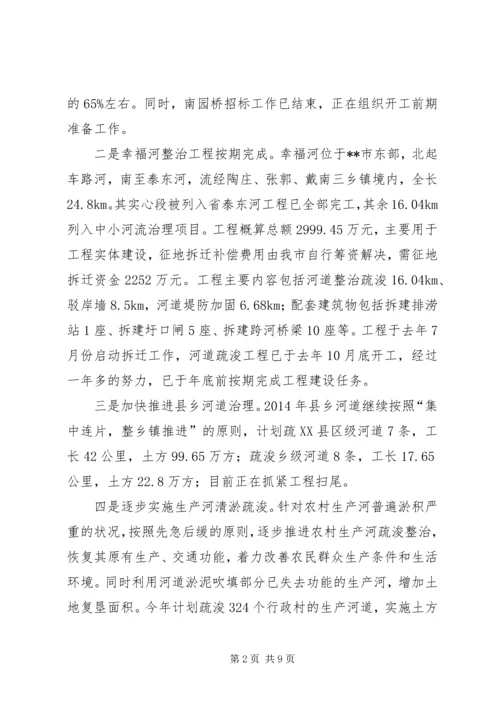 的65%左右。同时，南园桥招标工作已结束，正在组织开工前期准备工作。

二是幸福河整治工程按期完成。幸福河位于**市东部，北起车路河，南至泰东河，流经陶庄、张郭、戴南三乡镇境内，全长24.8km。其实心段被列入省泰东河工程已全部完工，其余16.04km列入中小河流治理项目。工程概算总额2999.45万元，主要用于工程实体建设，征地拆迁补偿费用由我市自行筹资解决，需征地拆迁资金2252万元。工程主要内容包括河道整治疏浚16.04km、驳岸墙8.5km，河道堤防加固6.68km；配套建筑物包括拆建排涝站1座、拆建圩口闸5座、拆建跨河桥梁10座等。工程于去年7月份启动拆迁工作，河道疏浚工程已于去年10月底开工，经过一年多的努力，已于年底前按期完成工程建设任务。

三是加快推进县乡河道治理。2014年县乡河道继续按照“集中连片，整乡镇推进”的原则，计划疏XX县区级河道7条，工长42公里，土方99.65万方；疏浚乡级河道8条，工长17.65公里，土方22.8万方；目前正在抓紧工程扫尾。

四是逐步实施生产河清淤疏浚。针对农村生产河普遍淤积严重的状况，按照先急后缓的原则，逐步推进农村生产河疏浚整治，恢复其原有生产、交通功能，着力改善农民群众生产条件和生活环境。同时利用河道淤泥吹填部分已失去功能的生产河，增加土地复垦面积。今年计划疏浚324个行政村的生产河道，实施土方

第2页 共9页